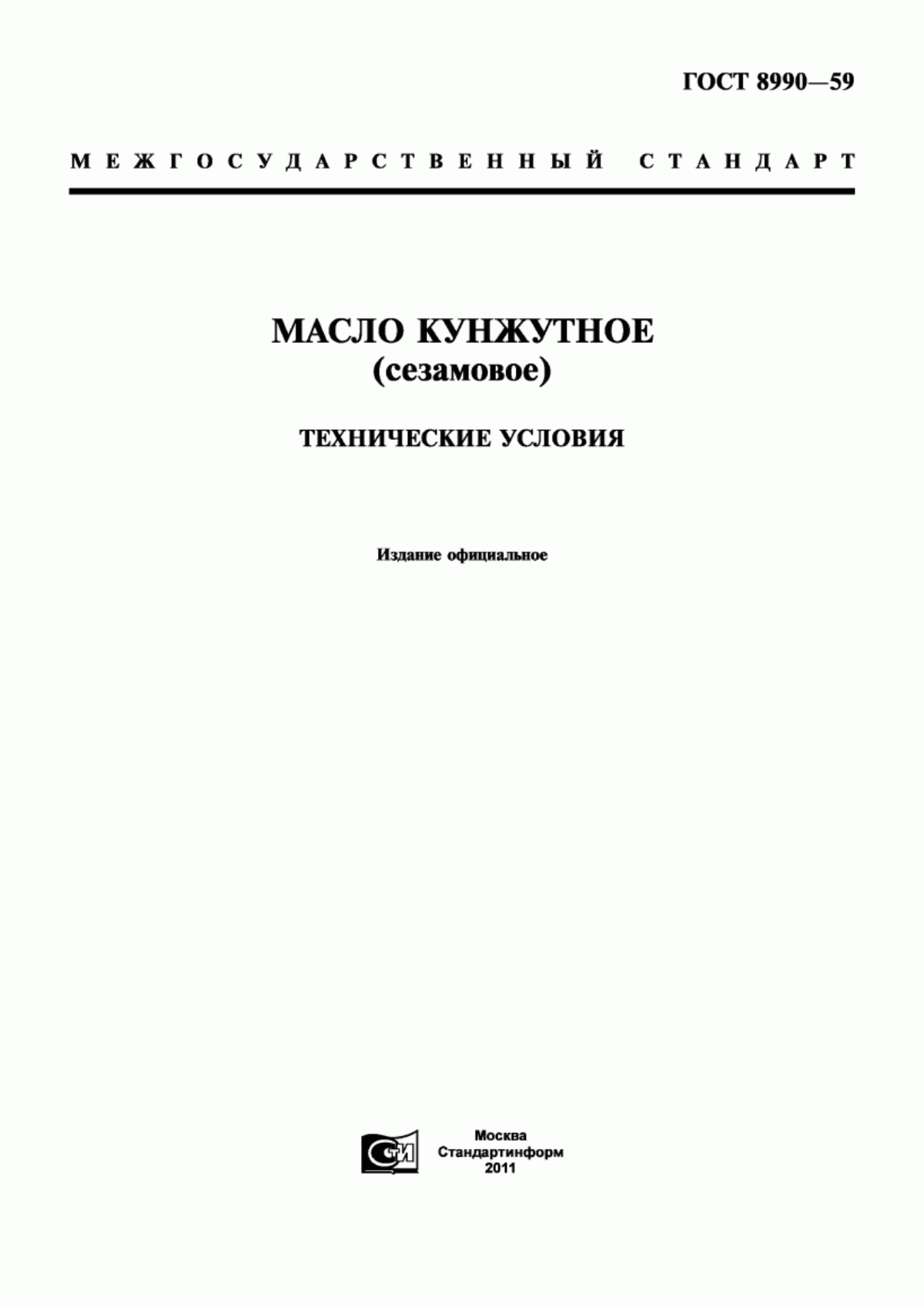 ГОСТ 8990—59

МЕЖГОСУДАРСТВЕННЫЙ СТАНДАРТ

МАСЛО КУНЖУТНОЕ
(сезамовое)

ТЕХНИЧЕСКИЕ УСЛОВИЯ

Издание официальное

СТИ

Москва
Стандартинформ
2011